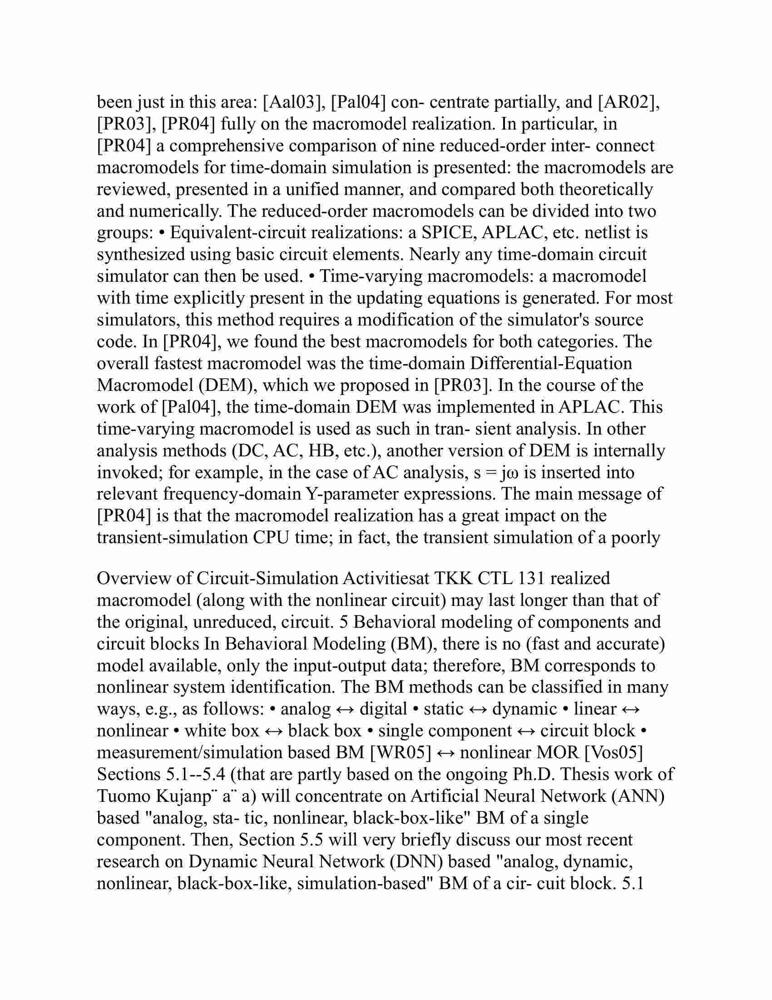 been just in this area: [Aal03], [Pal04] con- centrate partially, and [AR02], [PR03], [PR04] fully on the macromodel realization. In particular, in [PR04] a comprehensive comparison of nine reduced-order inter- connect macromodels for time-domain simulation is presented: the macromodels are reviewed, presented in a unified manner, and compared both theoretically and numerically. The reduced-order macromodels can be divided into two groups: • Equivalent-circuit realizations: a SPICE, APLAC, etc. netlist is synthesized using basic circuit elements. Nearly any time-domain circuit simulator can then be used. • Time-varying macromodels: a macromodel with time explicitly present in the updating equations is generated. For most simulators, this method requires a modification of the simulator's source code. In [PR04], we found the best macromodels for both categories. The overall fastest macromodel was the time-domain Differential-Equation Macromodel (DEM), which we proposed in [PR03]. In the course of the work of [Pal04], the time-domain DEM was implemented in APLAC. This time-varying macromodel is used as such in tran- sient analysis. In other analysis methods (DC, AC, HB, etc.), another version of DEM is internally invoked; for example, in the case of AC analysis, s = jω is inserted into relevant frequency-domain Y-parameter expressions. The main message of [PR04] is that the macromodel realization has a great impact on the transient-simulation CPU time; in fact, the transient simulation of a poorly

Overview of Circuit-Simulation Activitiesat TKK CTL 131 realized macromodel (along with the nonlinear circuit) may last longer than that of the original, unreduced, circuit. 5 Behavioral modeling of components and circuit blocks In Behavioral Modeling (BM), there is no (fast and accurate) model available, only the input-output data; therefore, BM corresponds to nonlinear system identification. The BM methods can be classified in many ways, e.g., as follows: • analog ↔ digital • static ↔ dynamic • linear ↔ nonlinear • white box ↔ black box • single component ↔ circuit block • measurement/simulation based BM [WR05] ↔ nonlinear MOR [Vos05] Sections 5.1--5.4 (that are partly based on the ongoing Ph.D. Thesis work of Tuomo Kujanp¨ a¨ a) will concentrate on Artificial Neural Network (ANN) based "analog, sta- tic, nonlinear, black-box-like" BM of a single component. Then, Section 5.5 will very briefly discuss our most recent research on Dynamic Neural Network (DNN) based "analog, dynamic, nonlinear, black-box-like, simulation-based" BM of a cir- cuit block. 5.1